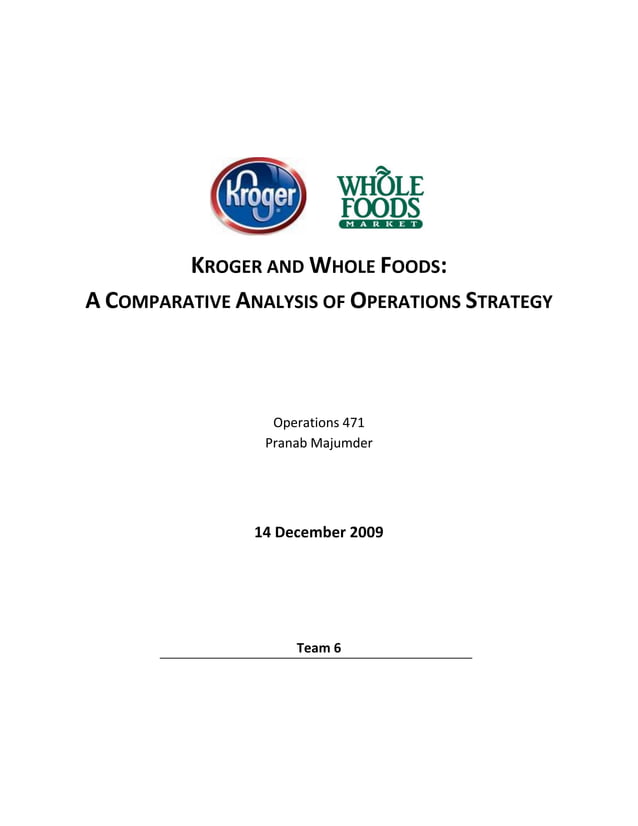 Kroger

WHOLE FOODS MARKET

KROGER AND WHOLE FOODS:
A COMPARATIVE ANALYSIS OF OPERATIONS STRATEGY

Operations 471
Pranab Majumder

14 December 2009

Team 6